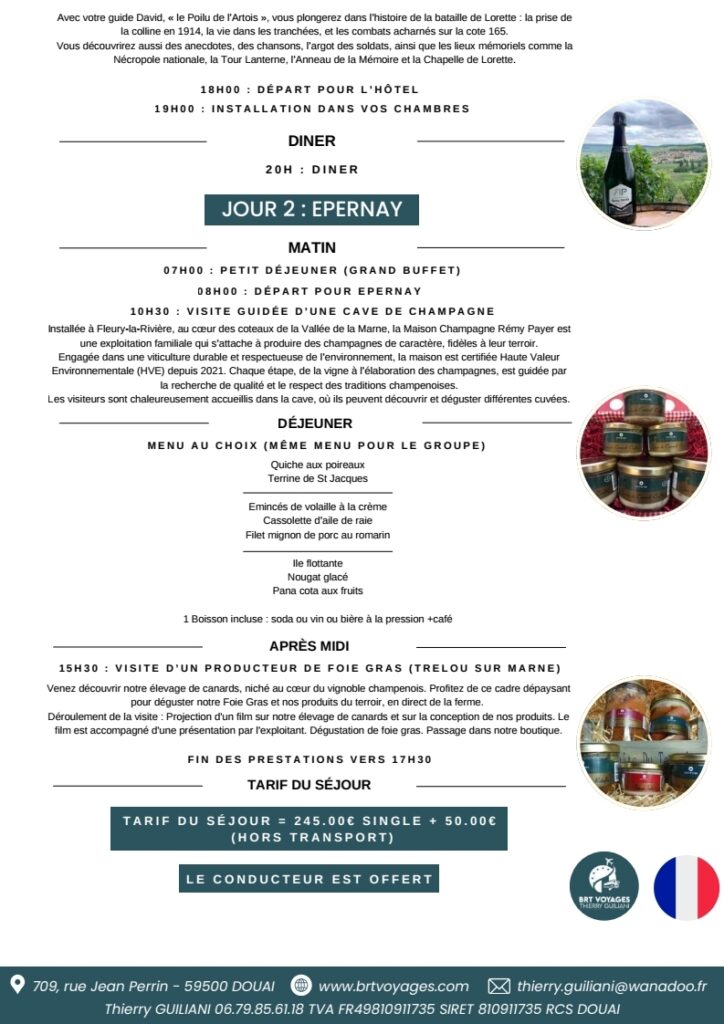 Avec votre guide David, « le Poilu de l'Artois », vous plongerez dans l'histoire de la bataille de Lorette : la prise de la colline en 1914, la vie dans les tranchées, et les combats acharnés sur la cote 165.
Vous découvrirez aussi des anecdotes, des chansons, l'argot des soldats, ainsi que les lieux mémoriels comme la Nécropole nationale, la Tour Lanterne, l'Anneau de la Mémoire et la Chapelle de Lorette.

18H00 : DÉPART POUR L'HÔTEL

19H00 : INSTALLATION DANS VOS CHAMBRES

DINER

20H : DINER

JOUR 2 : EPERNAY

MATIN

07H00 : PETIT DÉJEUNER (GRAND BUFFET)

08H00 : DÉPART POUR EPERNAY

10H30 : VISITE GUIDÉE D'UNE CAVE DE CHAMPAGNE

Installée à Fleury-la-Rivière, au cœur des coteaux de la Vallée de la Marne, la Maison Champagne Rémy Payer est une exploitation familiale qui s'attache à produire des champagnes de caractère, fidèles à leur terroir.
Engagée dans une viticulture durable et respectueuse de l'environnement, la maison est certifiée Haute Valeur Environnementale (HVE) depuis 2021. Chaque étape, de la vigne à l'élaboration des champagnes, est guidée par la recherche de qualité et le respect des traditions champenoises.
Les visiteurs sont chaleureusement accueillis dans la cave, où ils peuvent découvrir et déguster différentes cuvées.

DÉJEUNER

MENU AU CHOIX (MÊME MENU POUR LE GROUPE)

Quiche aux poireaux
Terrine de St Jacques

Emincés de volaille à la crème
Cassolette d'aile de raie
Filet mignon de porc au romarin

Ile flottante
Nougat glacé
Pana cota aux fruits

1 Boisson incluse : soda ou vin ou bière à la pression +café

APRÈS MIDI

15H30 : VISITE D'UN PRODUCTEUR DE FOIE GRAS (TRELOU SUR MARNE)

Venez découvrir notre élevage de canards, niché au cœur du vignoble champenois. Profitez de ce cadre dépaysant pour déguster notre Foie Gras et nos produits du terroir, en direct de la ferme.
Déroulement de la visite : Projection d'un film sur notre élevage de canards et sur la conception de nos produits. Le film est accompagné d'une présentation par l'exploitant. Dégustation de foie gras. Passage dans notre boutique.

FIN DES PRESTATIONS VERS 17H30

TARIF DU SÉJOUR

TARIF DU SÉJOUR = 245.00€ SINGLE + 50.00€ (HORS TRANSPORT)

LE CONDUCTEUR EST OFFERT

BRT VOYAGES THIERRY GUILIANI

709, rue Jean Perrin - 59500 DOUAI www.brtvoyages.com thierry.guiliani@wanadoo.fr
Thierry GUILIANI 06.79.85.61.18 TVA FR49810911735 SIRET 810911735 RCS DOUAI